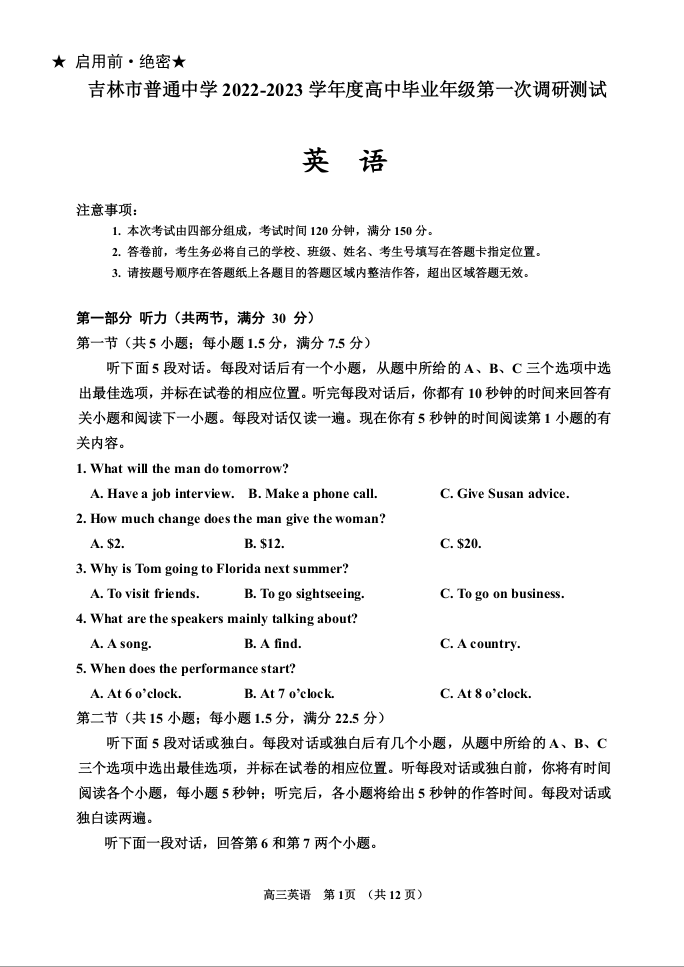 ★ 启用前·绝密★

吉林市普通中学 2022-2023 学年度高中毕业年级第一次调研测试

英 语

注意事项：

1. 本次考试由四部分组成，考试时间 120 分钟，满分 150 分。

2. 答卷前，考生务必将自己的学校、班级、姓名、考生号填写在答题卡指定位置。

3. 请按题号顺序在答题纸上各题目的答题区域内整洁作答，超出区域答题无效。

第一部分 听力（共两节，满分 30 分）

第一节（共 5 小题；每小题 1.5 分，满分 7.5 分）

听下面 5 段对话。每段对话后有一个小题，从题中所给的 A、B、C 三个选项中选出最佳选项，并标在试卷的相应位置。听完每段对话后，你都有 10 秒钟的时间来回答有关小题和阅读下一小题。每段对话仅读一遍。现在你有 5 秒钟的时间阅读第 1 小题的有关内容。

1. What will the man do tomorrow?

A. Have a job interview. B. Make a phone call. C. Give Susan advice.

2. How much change does the man give the woman?

A. $2. B. $12. C. $20.

3. Why is Tom going to Florida next summer?

A. To visit friends. B. To go sightseeing. C. To go on business.

4. What are the speakers mainly talking about?

A. A song. B. A find. C. A country.

5. When does the performance start?

A. At 6 o'clock. B. At 7 o'clock. C. At 8 o'clock.

第二节（共 15 小题；每小题 1.5 分，满分 22.5 分）

听下面 5 段对话或独白。每段对话或独白后有几个小题，从题中所给的 A、B、C 三个选项中选出最佳选项，并标在试卷的相应位置。听每段对话或独白前，你将有时间阅读各个小题，每小题 5 秒钟；听完后，各小题将给出 5 秒钟的作答时间。每段对话或独白读两遍。

听下面一段对话，回答第 6 和第 7 两个小题。

高三英语 第 1 页 （共 12 页）